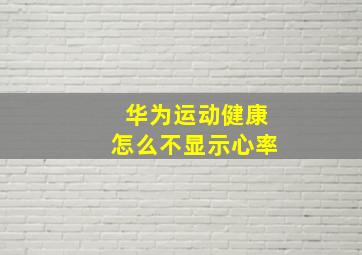 华为运动健康
怎么不显示心率